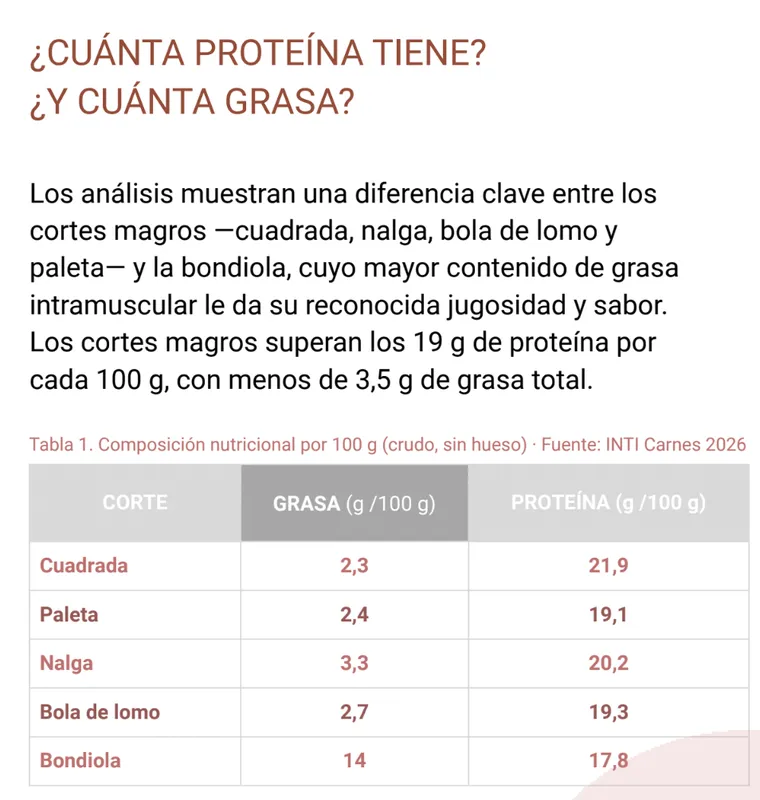 ¿CUÁNTA PROTEÍNA TIENE?
¿Y CUÁNTA GRASA?

Los análisis muestran una diferencia clave entre los cortes magros —cuadrada, nalga, bola de lomo y paleta— y la bondiola, cuyo mayor contenido de grasa intramuscular le da su reconocida jugosidad y sabor. Los cortes magros superan los 19 g de proteína por cada 100 g, con menos de 3,5 g de grasa total.

Tabla 1. Composición nutricional por 100 g (crudo, sin hueso) · Fuente: INTI Carnes 2026

| CORTE | GRASA (g /100 g) | PROTEÍNA (g /100 g) |
|---|---|---|
| Cuadrada | 2,3 | 21,9 |
| Paleta | 2,4 | 19,1 |
| Nalga | 3,3 | 20,2 |
| Bola de lomo | 2,7 | 19,3 |
| Bondiola | 14 | 17,8 |